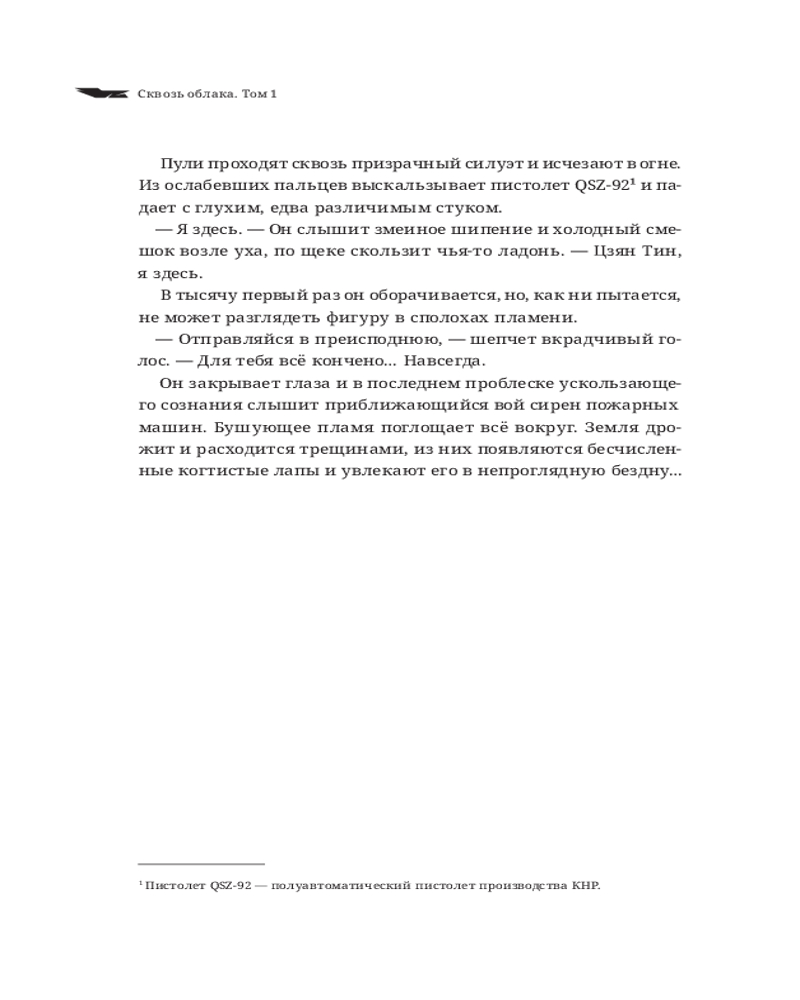 Сквозь облака. Том 1

Пули проходят сквозь призрачный силуэт и исчезают в огне. Из ослабевших пальцев выскальзывает пистолет QSZ-92$^1$ и падает с глухим, едва различимым стуком.

— Я здесь. — Он слышит змеиное шипение и холодный смешок возле уха, по щеке скользит чья-то ладонь. — Цзян Тин, я здесь.

В тысячу первый раз он оборачивается, но, как ни пытается, не может разглядеть фигуру в сполохах пламени.

— Отправляйся в преисподнюю, — шепчет вкрадчивый голос. — Для тебя всё кончено... Навсегда.

Он закрывает глаза и в последнем проблеске ускользающего сознания слышит приближающийся вой сирен пожарных машин. Бушующее пламя поглощает всё вокруг. Земля дрожит и расходится трещинами, из них появляются бесчисленные когтистые лапы и увлекают его в непроглядную бездну...

$^1$ Пистолет QSZ-92 — полуавтоматический пистолет производства КНР.